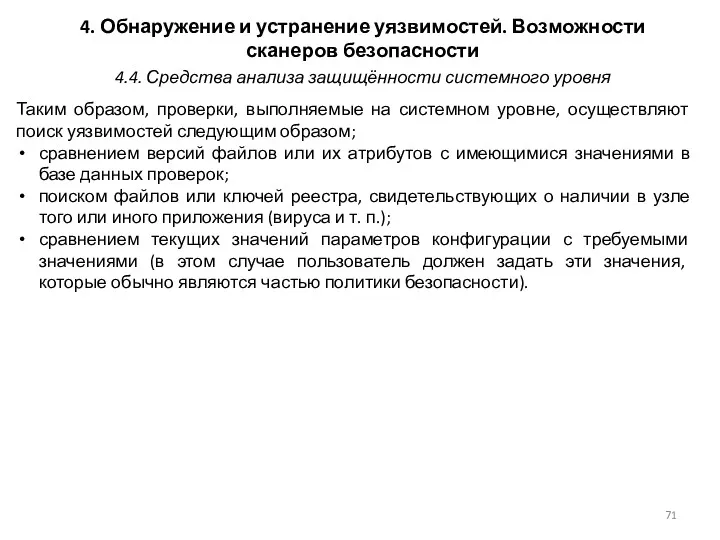 4. Обнаружение и устранение уязвимостей. Возможности сканеров безопасности

4.4. Средства анализа защищённости системного уровня

Таким образом, проверки, выполняемые на системном уровне, осуществляют поиск уязвимостей следующим образом;

• сравнением версий файлов или их атрибутов с имеющимися значениями в базе данных проверок;
• поиском файлов или ключей реестра, свидетельствующих о наличии в узле того или иного приложения (вируса и т. п.);
• сравнением текущих значений параметров конфигурации с требуемыми значениями (в этом случае пользователь должен задать эти значения, которые обычно являются частью политики безопасности).

71